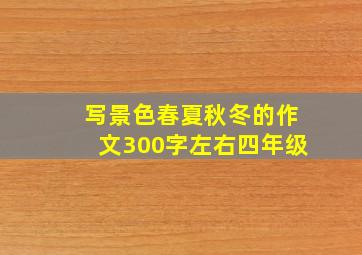 写景色春夏秋冬的作文300字左右四年级